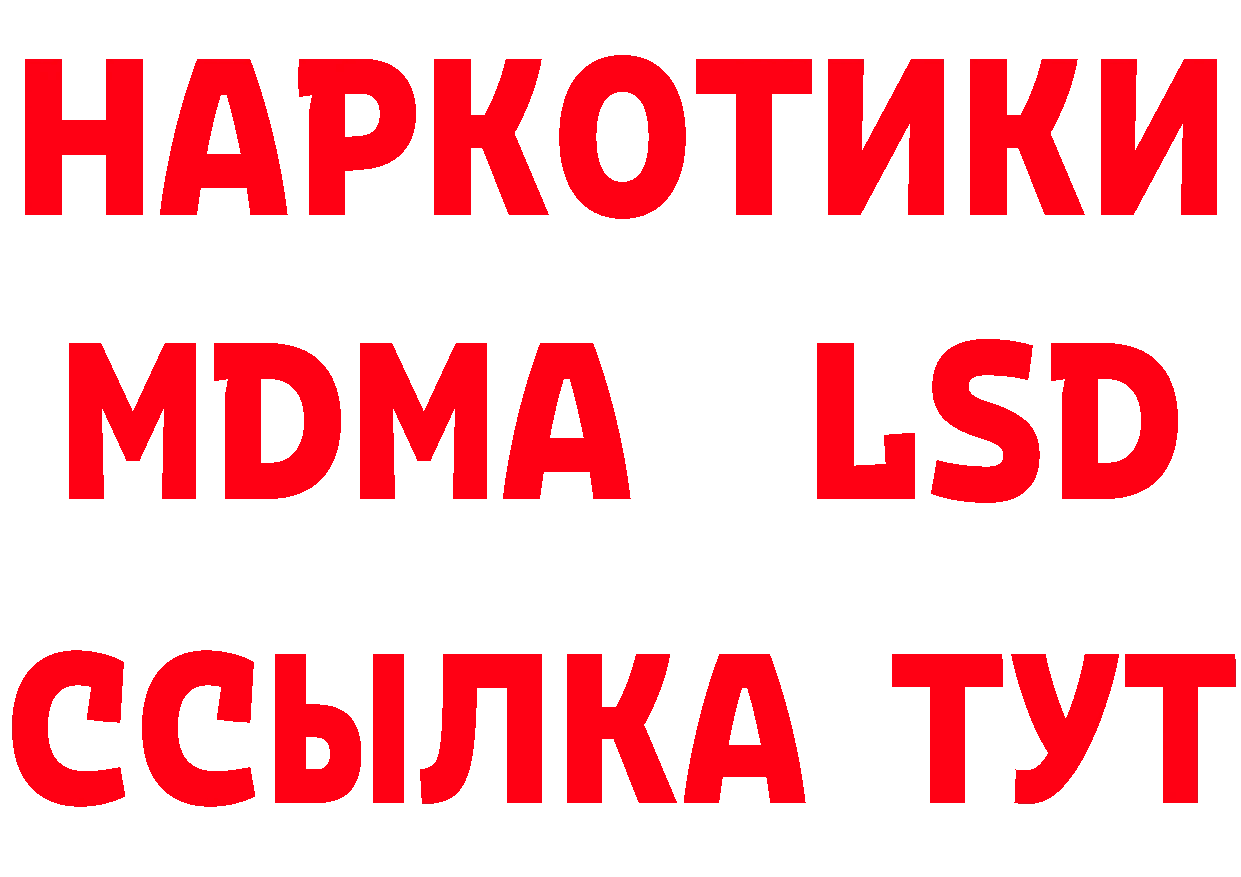 НАРКОТИКИ
MDMA LSD
ССЫЛКА ТУТ